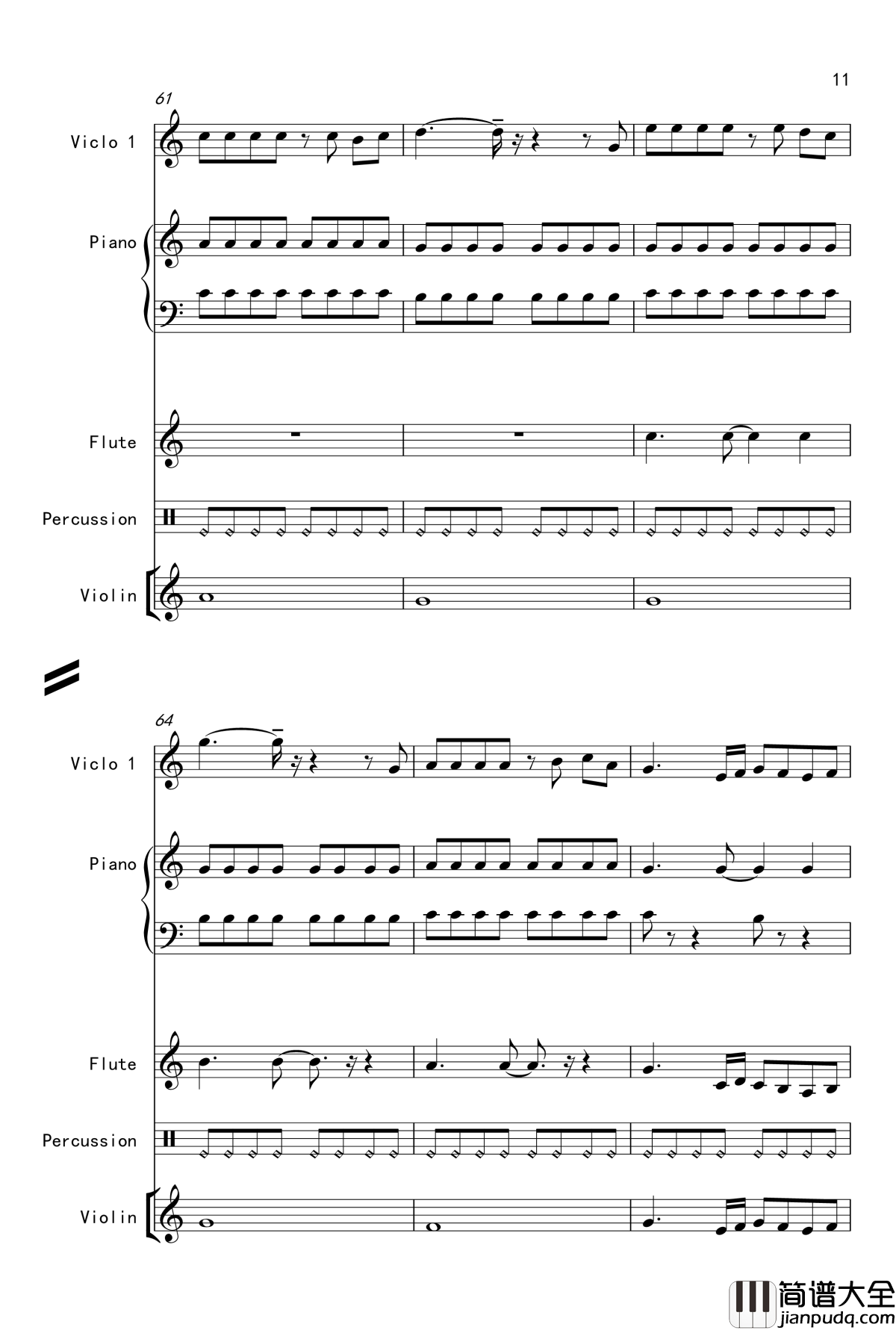 11

61

Viclo 1

Piano

Flute

Percussion

Violin

64

Viclo 1

Piano

Flute

Percussion

Violin

简谱大全
jianpudq.com